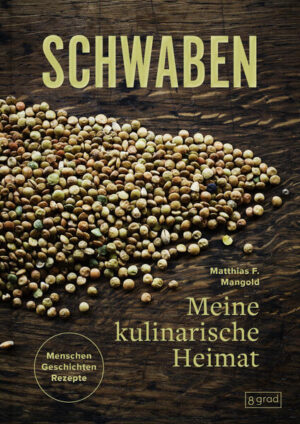 SCHWABEN

Matthias F. Mangold

Meine kulinarische Heimat

Menschen
Geschichten
Rezepte

8 grad